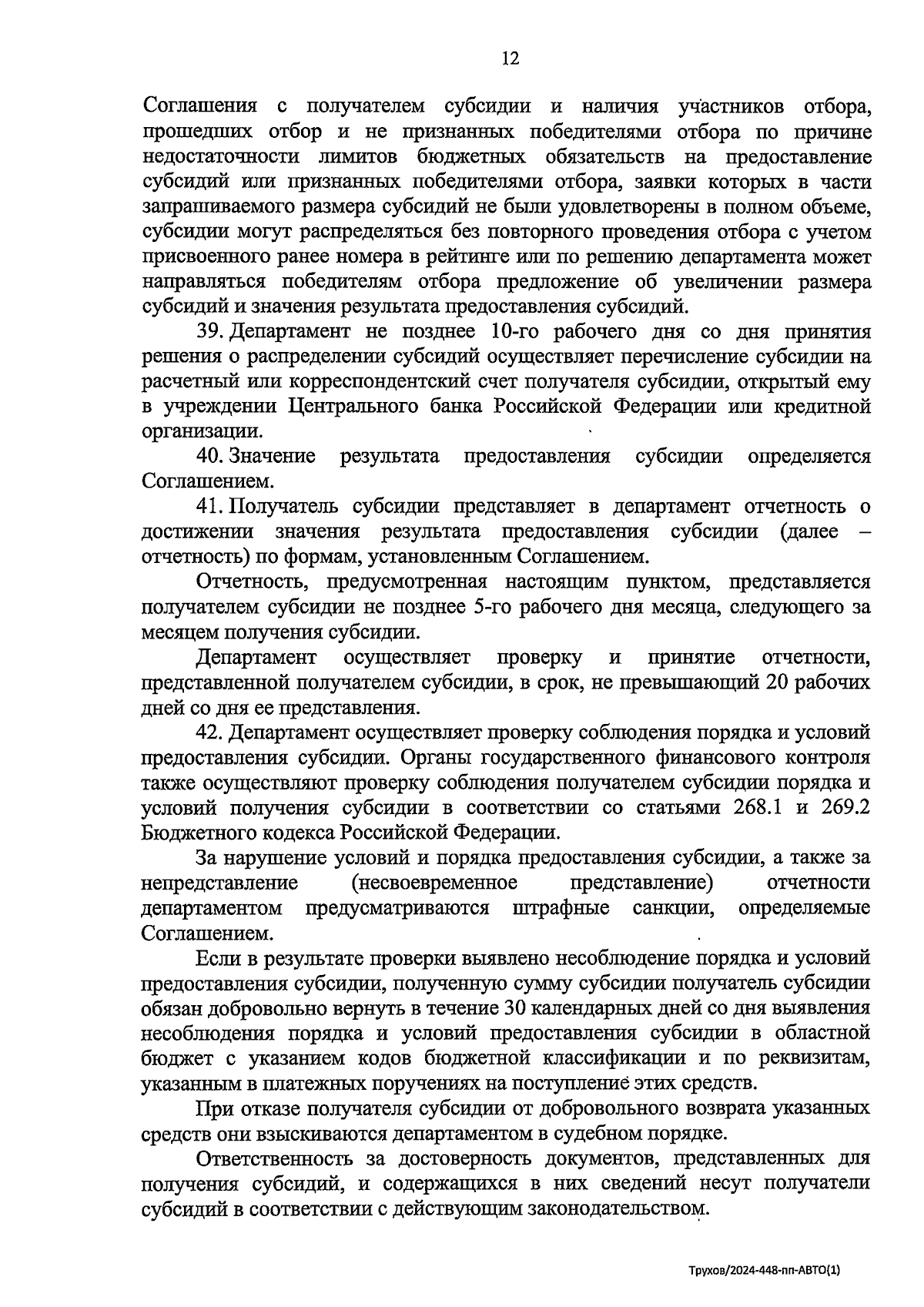 12

Соглашения с получателем субсидии и наличия участников отбора, прошедших отбор и не признанных победителями отбора по причине недостаточности лимитов бюджетных обязательств на предоставление субсидий или признанных победителями отбора, заявки которых в части запрашиваемого размера субсидий не были удовлетворены в полном объеме, субсидии могут распределяться без повторного проведения отбора с учетом присвоенного ранее номера в рейтинге или по решению департамента может направляться победителям отбора предложение об увеличении размера субсидий и значения результата предоставления субсидий.

39. Департамент не позднее 10-го рабочего дня со дня принятия решения о распределении субсидий осуществляет перечисление субсидии на расчетный или корреспондентский счет получателя субсидии, открытый ему в учреждении Центрального банка Российской Федерации или кредитной организации.

40. Значение результата предоставления субсидии определяется Соглашением.

41. Получатель субсидии представляет в департамент отчетность о достижении значения результата предоставления субсидии (далее – отчетность) по формам, установленным Соглашением.

Отчетность, предусмотренная настоящим пунктом, представляется получателем субсидии не позднее 5-го рабочего дня месяца, следующего за месяцем получения субсидии.

Департамент осуществляет проверку и принятие отчетности, представленной получателем субсидии, в срок, не превышающий 20 рабочих дней со дня ее представления.

42. Департамент осуществляет проверку соблюдения порядка и условий предоставления субсидии. Органы государственного финансового контроля также осуществляют проверку соблюдения получателем субсидии порядка и условий получения субсидии в соответствии со статьями 268.1 и 269.2 Бюджетного кодекса Российской Федерации.

За нарушение условий и порядка предоставления субсидии, а также за непредставление (несвоевременное представление) отчетности департаментом предусматриваются штрафные санкции, определяемые Соглашением.

Если в результате проверки выявлено несоблюдение порядка и условий предоставления субсидии, полученную сумму субсидии получатель субсидии обязан добровольно вернуть в течение 30 календарных дней со дня выявления несоблюдения порядка и условий предоставления субсидии в областной бюджет с указанием кодов бюджетной классификации и по реквизитам, указанным в платежных поручениях на поступление этих средств.

При отказе получателя субсидии от добровольного возврата указанных средств они взыскиваются департаментом в судебном порядке.

Ответственность за достоверность документов, представленных для получения субсидий, и содержащихся в них сведений несут получатели субсидий в соответствии с действующим законодательством.

Трухов/2024-448-пп-АВТО(1)